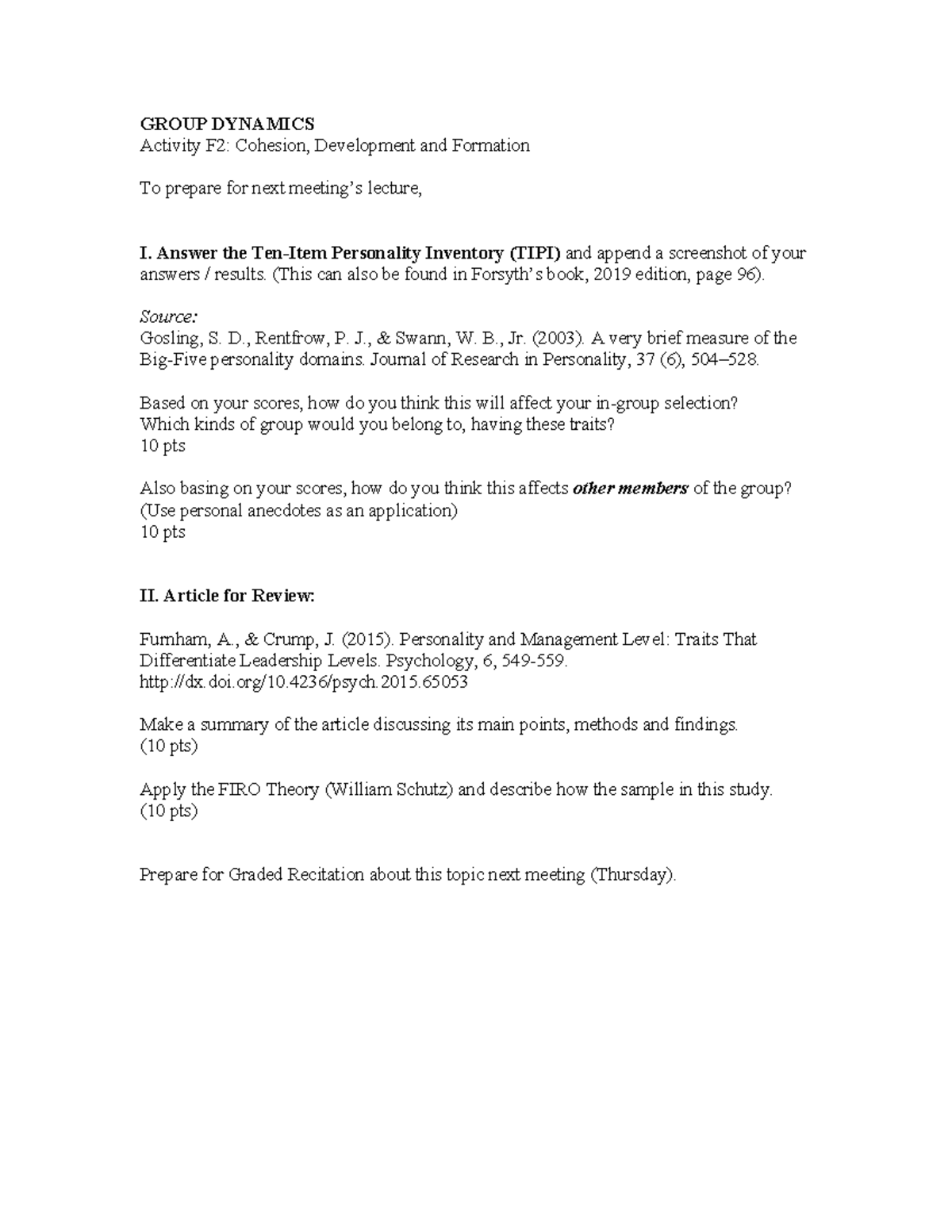 GROUP DYNAMICS
Activity F2: Cohesion, Development and Formation

To prepare for next meeting's lecture,

I. Answer the Ten-Item Personality Inventory (TIPI) and append a screenshot of your answers / results. (This can also be found in Forsyth's book, 2019 edition, page 96).

Source:
Gosling, S. D., Rentfrow, P. J., & Swann, W. B., Jr. (2003). A very brief measure of the Big-Five personality domains. Journal of Research in Personality, 37 (6), 504–528.

Based on your scores, how do you think this will affect your in-group selection?
Which kinds of group would you belong to, having these traits?
10 pts

Also basing on your scores, how do you think this affects other members of the group?
(Use personal anecdotes as an application)
10 pts

II. Article for Review:

Furnham, A., & Crump, J. (2015). Personality and Management Level: Traits That Differentiate Leadership Levels. Psychology, 6, 549-559.
http://dx.doi.org/10.4236/psych.2015.65053

Make a summary of the article discussing its main points, methods and findings.
(10 pts)

Apply the FIRO Theory (William Schutz) and describe how the sample in this study.
(10 pts)

Prepare for Graded Recitation about this topic next meeting (Thursday).